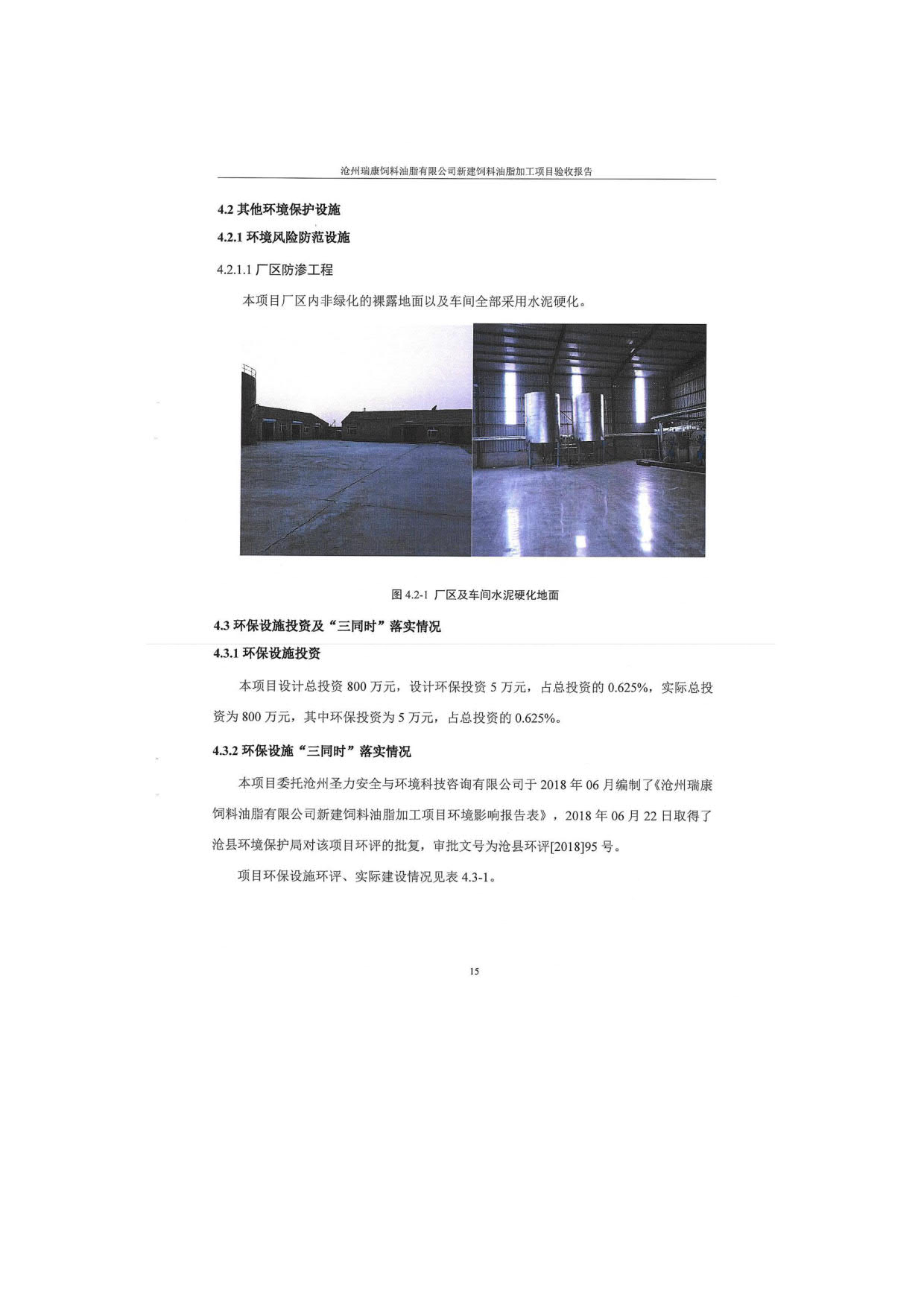 沧州瑞康饲料油脂有限公司新建饲料油脂加工项目验收报告

4.2 其他环境保护设施

4.2.1 环境风险防范设施

4.2.1.1 厂区防渗工程

本项目厂区内非绿化的裸露地面以及车间全部采用水泥硬化。

图 4.2-1 厂区及车间水泥硬化地面

4.3 环保设施投资及“三同时”落实情况

4.3.1 环保设施投资

本项目设计总投资 800 万元，设计环保投资 5 万元，占总投资的 0.625%，实际总投资为 800 万元，其中环保投资为 5 万元，占总投资的 0.625%。

4.3.2 环保设施“三同时”落实情况

本项目委托沧州圣力安全与环境科技咨询有限公司于 2018 年 06 月编制了《沧州瑞康饲料油脂有限公司新建饲料油脂加工项目环境影响报告表》，2018 年 06 月 22 日取得了沧县环境保护局对该项目环评的批复，审批文号为沧县环评[2018]95 号。

项目环保设施环评、实际建设情况见表 4.3-1。

15